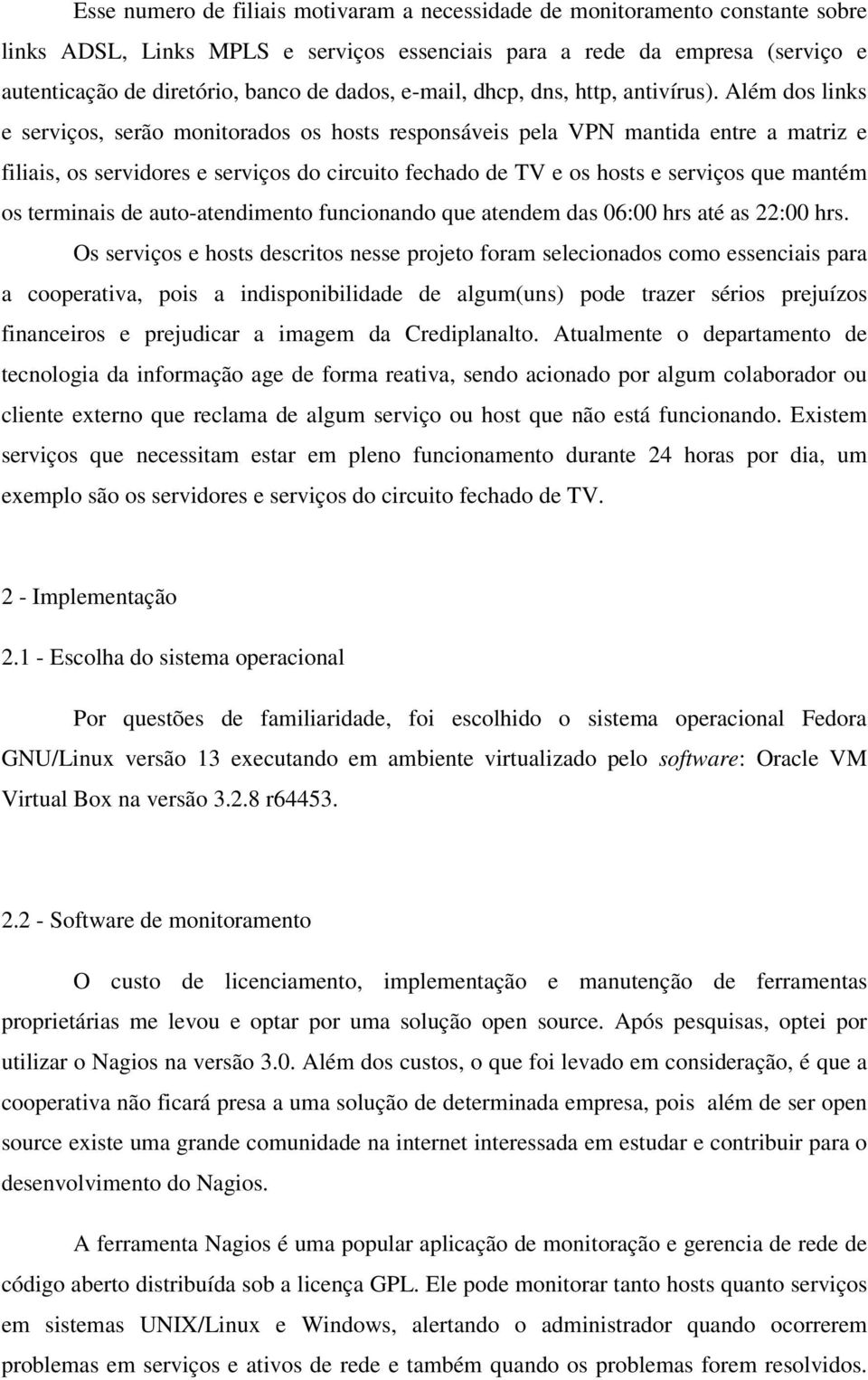 Esse numero de filiais motivaram a necessidade de monitoramento constante sobre links ADSL, Links MPLS e serviços essenciais para a rede da empresa (serviço e autenticação de diretório, banco de dados, e-mail, dhcp, dns, http, antivírus). Além dos links e serviços, serão monitorados os hosts responsáveis pela VPN mantida entre a matriz e filiais, os servidores e serviços do circuito fechado de TV e os hosts e serviços que mantém os terminais de auto-atendimento funcionando que atendem das 06:00 hrs até as 22:00 hrs.

Os serviços e hosts descritos nesse projeto foram selecionados como essenciais para a cooperativa, pois a indisponibilidade de algum(uns) pode trazer sérios prejuízos financeiros e prejudicar a imagem da Crediplanalto. Atualmente o departamento de tecnologia da informação age de forma reativa, sendo acionado por algum colaborador ou cliente externo que reclama de algum serviço ou host que não está funcionando. Existem serviços que necessitam estar em pleno funcionamento durante 24 horas por dia, um exemplo são os servidores e serviços do circuito fechado de TV.

2 - Implementação

2.1 - Escolha do sistema operacional

Por questões de familiaridade, foi escolhido o sistema operacional Fedora GNU/Linux versão 13 executando em ambiente virtualizado pelo software: Oracle VM Virtual Box na versão 3.2.8 r64453.

2.2 - Software de monitoramento

O custo de licenciamento, implementação e manutenção de ferramentas proprietárias me levou e optar por uma solução open source. Após pesquisas, optei por utilizar o Nagios na versão 3.0. Além dos custos, o que foi levado em consideração, é que a cooperativa não ficará presa a uma solução de determinada empresa, pois além de ser open source existe uma grande comunidade na internet interessada em estudar e contribuir para o desenvolvimento do Nagios.

A ferramenta Nagios é uma popular aplicação de monitoração e gerencia de rede de código aberto distribuída sob a licença GPL. Ele pode monitorar tanto hosts quanto serviços em sistemas UNIX/Linux e Windows, alertando o administrador quando ocorrerem problemas em serviços e ativos de rede e também quando os problemas forem resolvidos.